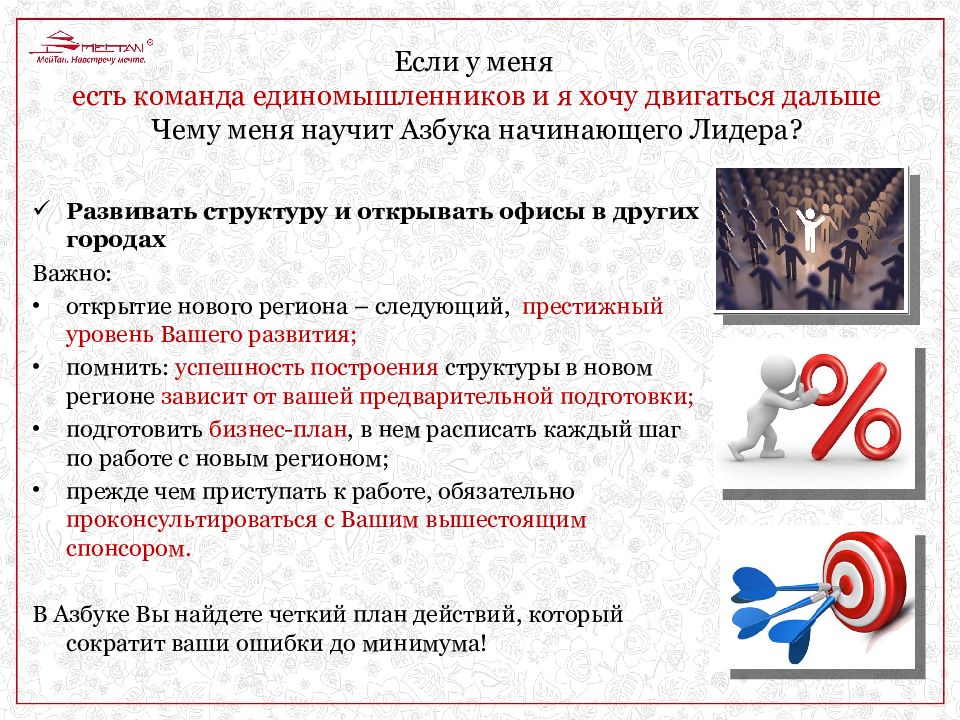 MEITAN®
МейТан. Навстречу мечте.

Если у меня
есть команда единомышленников и я хочу двигаться дальше
Чему меня научит Азбука начинающего Лидера?

✓ Развивать структуру и открывать офисы в других городах

Важно:
• открытие нового региона – следующий, престижный уровень Вашего развития;
• помнить: успешность построения структуры в новом регионе зависит от вашей предварительной подготовки;
• подготовить бизнес-план, в нем расписать каждый шаг по работе с новым регионом;
• прежде чем приступать к работе, обязательно проконсультироваться с Вашим вышестоящим спонсором.

В Азбуке Вы найдете четкий план действий, который сократит ваши ошибки до минимума!